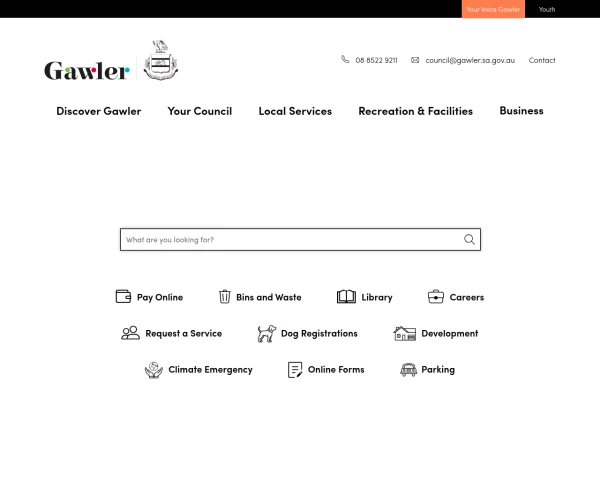 Your Voice Gawler Youth

Gawler

08 8522 9211 council@gawler.sa.gov.au Contact

Discover Gawler Your Council Local Services Recreation & Facilities Business

What are you looking for?

Pay Online Bins and Waste Library Careers

Request a Service Dog Registrations Development

Climate Emergency Online Forms Parking